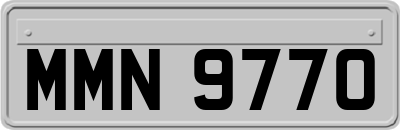 MMN 9770